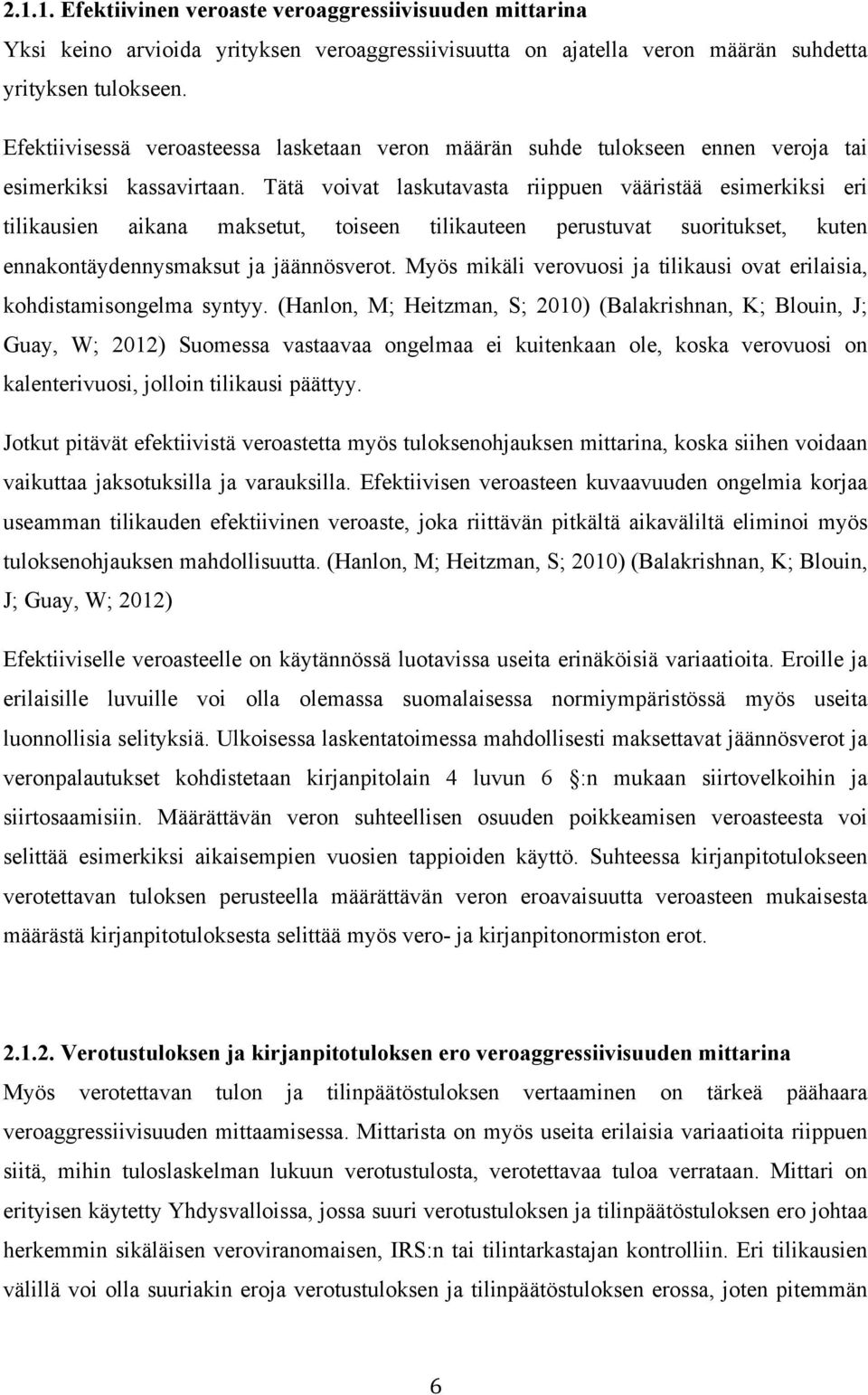 2.1.1. Efektiivinen veroaste veroaggressiivisuuden mittarina

Yksi keino arvioida yrityksen veroaggressiivisuutta on ajatella veron määrän suhdetta yrityksen tulokseen.

Efektiivisessä veroasteessa lasketaan veron määrän suhde tulokseen ennen veroja tai esimerkiksi kassavirtaan. Tätä voivat laskutavasta riippuen vääristää esimerkiksi eri tilikausien aikana maksetut, toiseen tilikauteen perustuvat suoritukset, kuten ennakontäydennysmaksut ja jäännösverot. Myös mikäli verovuosi ja tilikausi ovat erilaisia, kohdistamisongelma syntyy. (Hanlon, M; Heitzman, S; 2010) (Balakrishnan, K; Blouin, J; Guay, W; 2012) Suomessa vastaavaa ongelmaa ei kuitenkaan ole, koska verovuosi on kalenterivuosi, jolloin tilikausi päättyy.

Jotkut pitävät efektiivistä veroastetta myös tuloksenohjauksen mittarina, koska siihen voidaan vaikuttaa jaksotuksilla ja varauksilla. Efektiivisen veroasteen kuvaavuuden ongelmia korjaa useamman tilikauden efektiivinen veroaste, joka riittävän pitkältä aikaväliltä eliminoi myös tuloksenohjauksen mahdollisuutta. (Hanlon, M; Heitzman, S; 2010) (Balakrishnan, K; Blouin, J; Guay, W; 2012)

Efektiiviselle veroasteelle on käytännössä luotavissa useita erinäköisiä variaatioita. Eroille ja erilaisille luvuille voi olla olemassa suomalaisessa normiympäristössä myös useita luonnollisia selityksiä. Ulkoisessa laskentatoimessa mahdollisesti maksettavat jäännösverot ja veronpalautukset kohdistetaan kirjanpitolain 4 luvun 6 :n mukaan siirtovelkoihin ja siirtosaamisiin. Määrättävän veron suhteellisen osuuden poikkeamisen veroasteesta voi selittää esimerkiksi aikaisempien vuosien tappioiden käyttö. Suhteessa kirjanpitotulokseen verotettavan tuloksen perusteella määrättävän veron eroavaisuutta veroasteen mukaisesta määrästä kirjanpitotuloksesta selittää myös vero- ja kirjanpitonormiston erot.

2.1.2. Verotustuloksen ja kirjanpitotuloksen ero veroaggressiivisuuden mittarina

Myös verotettavan tulon ja tilinpäätöstuloksen vertaaminen on tärkeä päähaara veroaggressiivisuuden mittaamisessa. Mittarista on myös useita erilaisia variaatioita riippuen siitä, mihin tuloslaskelman lukuun verotustulosta, verotettavaa tuloa verrataan. Mittari on erityisen käytetty Yhdysvalloissa, jossa suuri verotustuloksen ja tilinpäätöstuloksen ero johtaa herkemmin sikäläisen veroviranomaisen, IRS:n tai tilintarkastajan kontrolliin. Eri tilikausien välillä voi olla suuriakin eroja verotustuloksen ja tilinpäätöstuloksen erossa, joten pitemmän

6